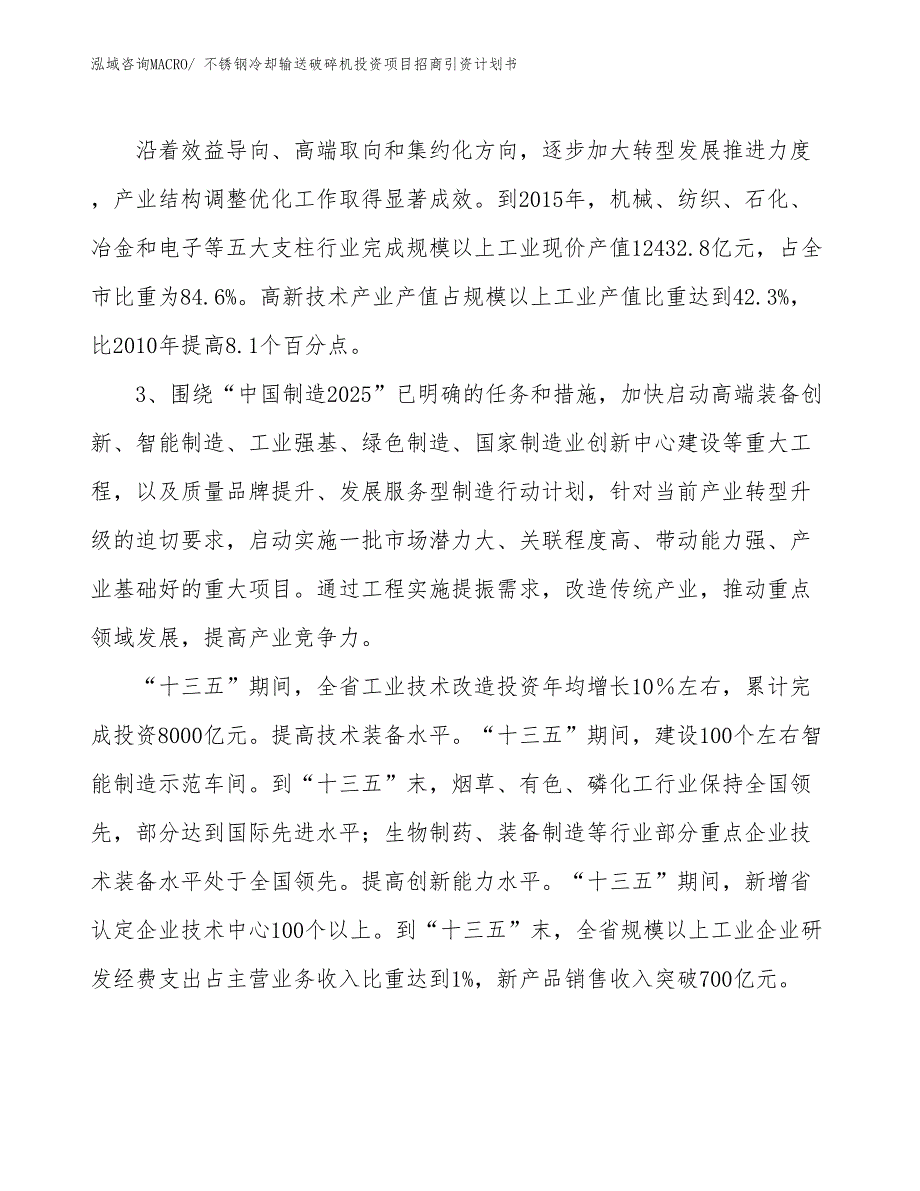 泓域咨询MACRO/ 不锈钢冷却输送破碎机投资项目招商引资计划书

沿着效益导向、高端取向和集约化方向，逐步加大转型发展推进力度，产业结构调整优化工作取得显著成效。到2015年，机械、纺织、石化、冶金和电子等五大支柱行业完成规模以上工业现价产值12432.8亿元，占全市比重为84.6%。高新技术产业产值占规模以上工业产值比重达到42.3%，比2010年提高8.1个百分点。

3、围绕“中国制造2025”已明确的任务和措施，加快启动高端装备创新、智能制造、工业强基、绿色制造、国家制造业创新中心建设等重大工程，以及质量品牌提升、发展服务型制造行动计划，针对当前产业转型升级的迫切要求，启动实施一批市场潜力大、关联程度高、带动能力强、产业基础好的重大项目。通过工程实施提振需求，改造传统产业，推动重点领域发展，提高产业竞争力。

“十三五”期间，全省工业技术改造投资年均增长10%左右，累计完成投资8000亿元。提高技术装备水平。“十三五”期间，建设100个左右智能制造示范车间。到“十三五”末，烟草、有色、磷化工行业保持全国领先，部分达到国际先进水平；生物制药、装备制造等行业部分重点企业技术装备水平处于全国领先。提高创新能力水平。“十三五”期间，新增省认定企业技术中心100个以上。到“十三五”末，全省规模以上工业企业研发经费支出占主营业务收入比重达到1%，新产品销售收入突破700亿元。